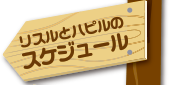 リスルとハピルの
スケジュール